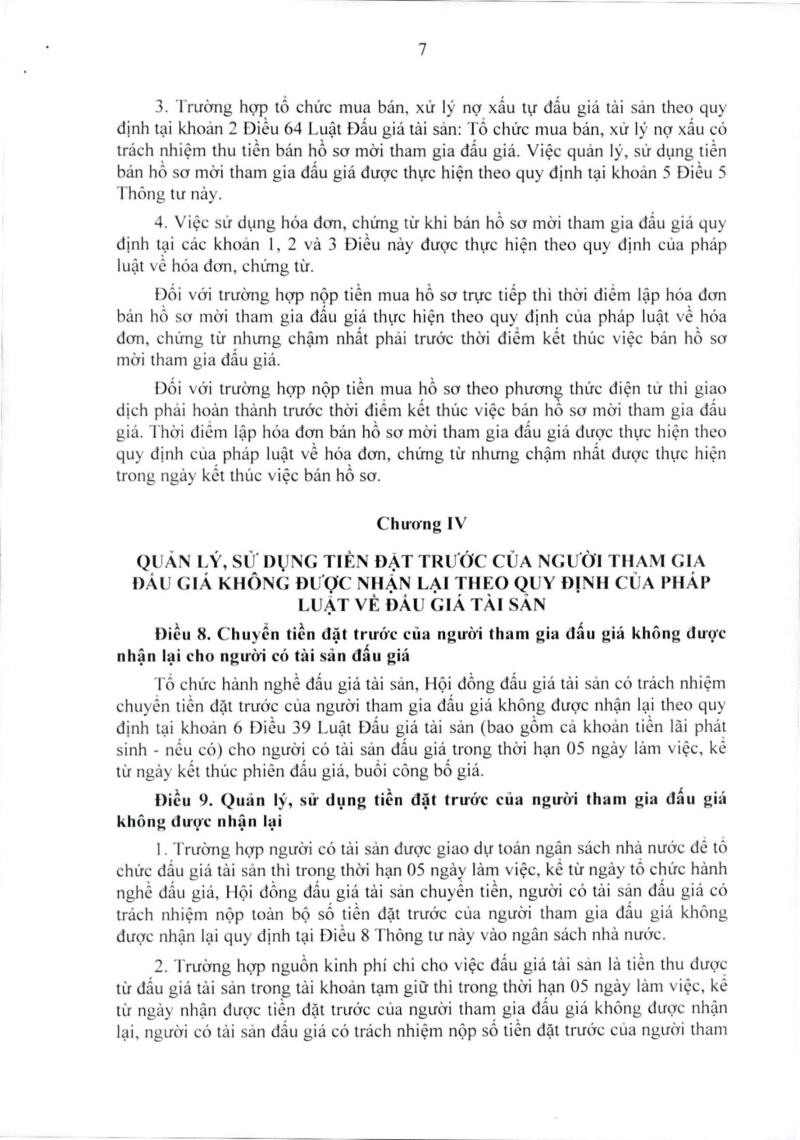 7

3. Trường hợp tổ chức mua bán, xử lý nợ xấu tự đấu giá tài sản theo quy định tại khoản 2 Điều 64 Luật Đấu giá tài sản: Tổ chức mua bán, xử lý nợ xấu có trách nhiệm thu tiền bán hồ sơ mời tham gia đấu giá. Việc quản lý, sử dụng tiền bán hồ sơ mời tham gia đấu giá được thực hiện theo quy định tại khoản 5 Điều 5 Thông tư này.

4. Việc sử dụng hóa đơn, chứng từ khi bán hồ sơ mời tham gia đấu giá quy định tại các khoản 1, 2 và 3 Điều này được thực hiện theo quy định của pháp luật về hóa đơn, chứng từ.

Đối với trường hợp nộp tiền mua hồ sơ trực tiếp thì thời điểm lập hóa đơn bán hồ sơ mời tham gia đấu giá thực hiện theo quy định của pháp luật về hóa đơn, chứng từ nhưng chậm nhất phải trước thời điểm kết thúc việc bán hồ sơ mời tham gia đấu giá.

Đối với trường hợp nộp tiền mua hồ sơ theo phương thức điện tử thì giao dịch phải hoàn thành trước thời điểm kết thúc việc bán hồ sơ mời tham gia đấu giá. Thời điểm lập hóa đơn bán hồ sơ mời tham gia đấu giá được thực hiện theo quy định của pháp luật về hóa đơn, chứng từ nhưng chậm nhất được thực hiện trong ngày kết thúc việc bán hồ sơ.

Chương IV

QUẢN LÝ, SỬ DỤNG TIỀN ĐẶT TRƯỚC CỦA NGƯỜI THAM GIA ĐẤU GIÁ KHÔNG ĐƯỢC NHẬN LẠI THEO QUY ĐỊNH CỦA PHÁP LUẬT VỀ ĐẤU GIÁ TÀI SẢN

Điều 8. Chuyển tiền đặt trước của người tham gia đấu giá không được nhận lại cho người có tài sản đấu giá

Tổ chức hành nghề đấu giá tài sản, Hội đồng đấu giá tài sản có trách nhiệm chuyển tiền đặt trước của người tham gia đấu giá không được nhận lại theo quy định tại khoản 6 Điều 39 Luật Đấu giá tài sản (bao gồm cả khoản tiền lãi phát sinh - nếu có) cho người có tài sản đấu giá trong thời hạn 05 ngày làm việc, kể từ ngày kết thúc phiên đấu giá, buổi công bố giá.

Điều 9. Quản lý, sử dụng tiền đặt trước của người tham gia đấu giá không được nhận lại

1. Trường hợp người có tài sản được giao dự toán ngân sách nhà nước để tổ chức đấu giá tài sản thì trong thời hạn 05 ngày làm việc, kể từ ngày tổ chức hành nghề đấu giá, Hội đồng đấu giá tài sản chuyển tiền, người có tài sản đấu giá có trách nhiệm nộp toàn bộ số tiền đặt trước của người tham gia đấu giá không được nhận lại quy định tại Điều 8 Thông tư này vào ngân sách nhà nước.

2. Trường hợp nguồn kinh phí chi cho việc đấu giá tài sản là tiền thu được từ đấu giá tài sản trong tài khoản tạm giữ thì trong thời hạn 05 ngày làm việc, kể từ ngày nhận được tiền đặt trước của người tham gia đấu giá không được nhận lại, người có tài sản đấu giá có trách nhiệm nộp số tiền đặt trước của người tham